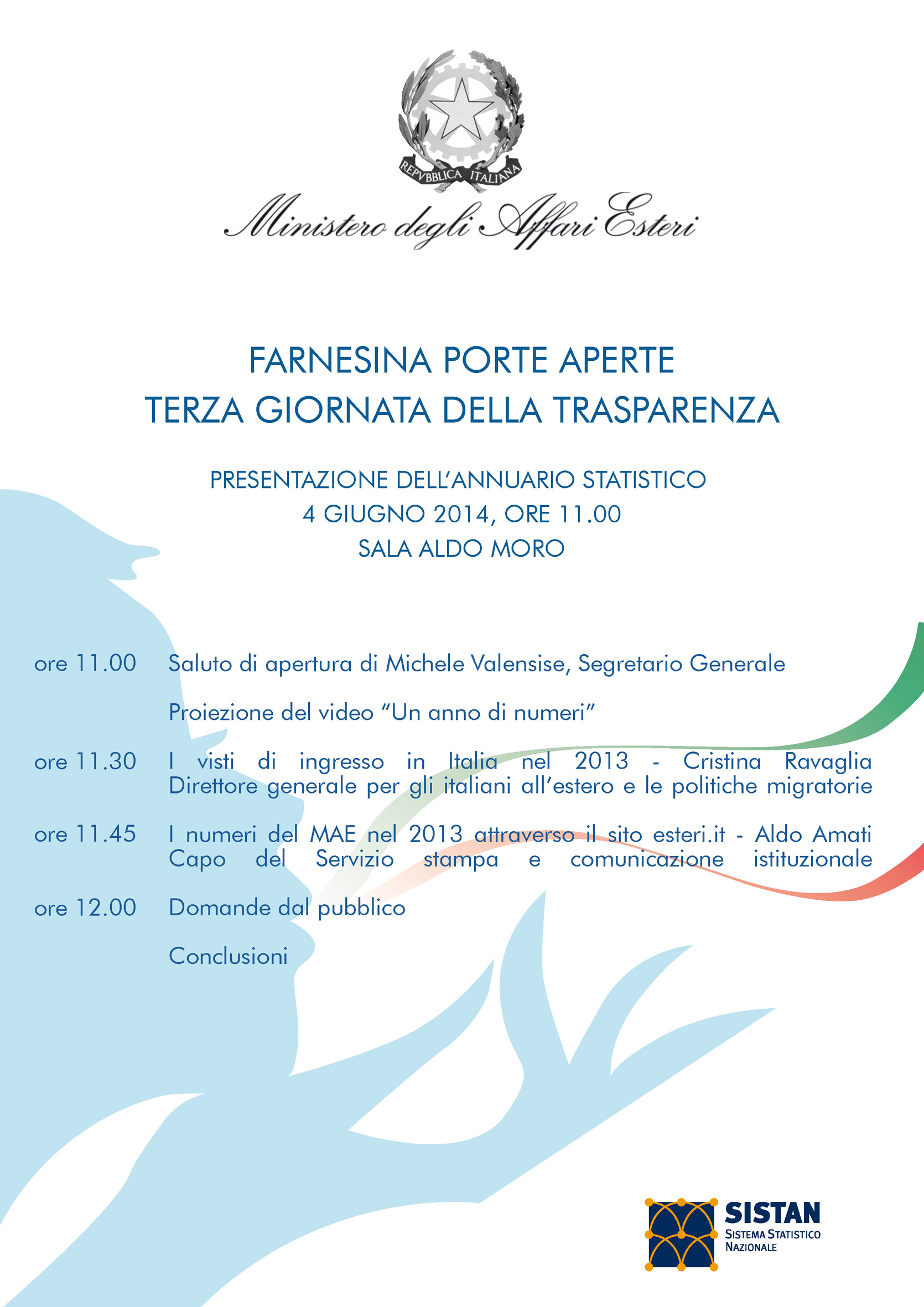 REPVBBLICA ITALIANA

Ministero degli Affari Esteri

FARNESINA PORTE APERTE
TERZA GIORNATA DELLA TRASPARENZA

PRESENTAZIONE DELL'ANNUARIO STATISTICO
4 GIUGNO 2014, ORE 11.00
SALA ALDO MORO

ore 11.00 Saluto di apertura di Michele Valensise, Segretario Generale

Proiezione del video "Un anno di numeri"

ore 11.30 I visti di ingresso in Italia nel 2013 - Cristina Ravaglia Direttore generale per gli italiani all'estero e le politiche migratorie

ore 11.45 I numeri del MAE nel 2013 attraverso il sito esteri.it - Aldo Amati Capo del Servizio stampa e comunicazione istituzionale

ore 12.00 Domande dal pubblico

Conclusioni

SISTAN
SISTEMA STATISTICO NAZIONALE